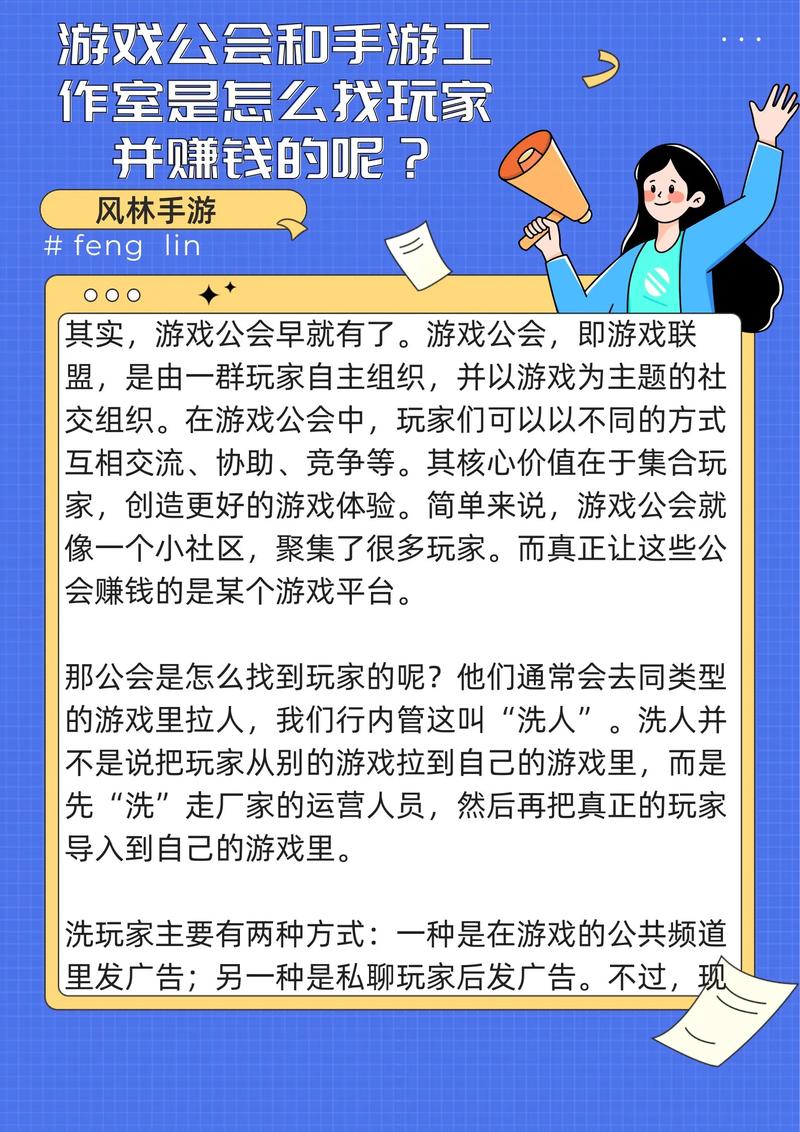 游戏公会和手游工作室是怎么找玩家并赚钱的呢？

风林手游

# feng lin

其实，游戏公会早就有了。游戏公会，即游戏联盟，是由一群玩家自主组织，并以游戏为主题的社交组织。在游戏公会中，玩家们可以以不同的方式互相交流、协助、竞争等。其核心价值在于集合玩家，创造更好的游戏体验。简单来说，游戏公会就像一个小社区，聚集了很多玩家。而真正让这些公会赚钱的是某个游戏平台。

那公会是怎么找到玩家的呢？他们通常会去同类型的游戏里拉人，我们行内管这叫“洗人”。洗人并不是说把玩家从别的游戏拉到自己的游戏里，而是先“洗”走厂家的运营人员，然后再把真正的玩家导入到自己的游戏里。

洗玩家主要有两种方式：一种是在游戏的公共频道里发广告；另一种是私聊玩家后发广告。不过，现